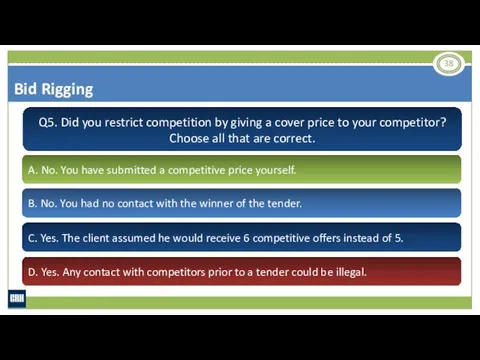 38

Bid Rigging

Q5. Did you restrict competition by giving a cover price to your competitor? Choose all that are correct.

A. No. You have submitted a competitive price yourself.

B. No. You had no contact with the winner of the tender.

C. Yes. The client assumed he would receive 6 competitive offers instead of 5.

D. Yes. Any contact with competitors prior to a tender could be illegal.

CRH